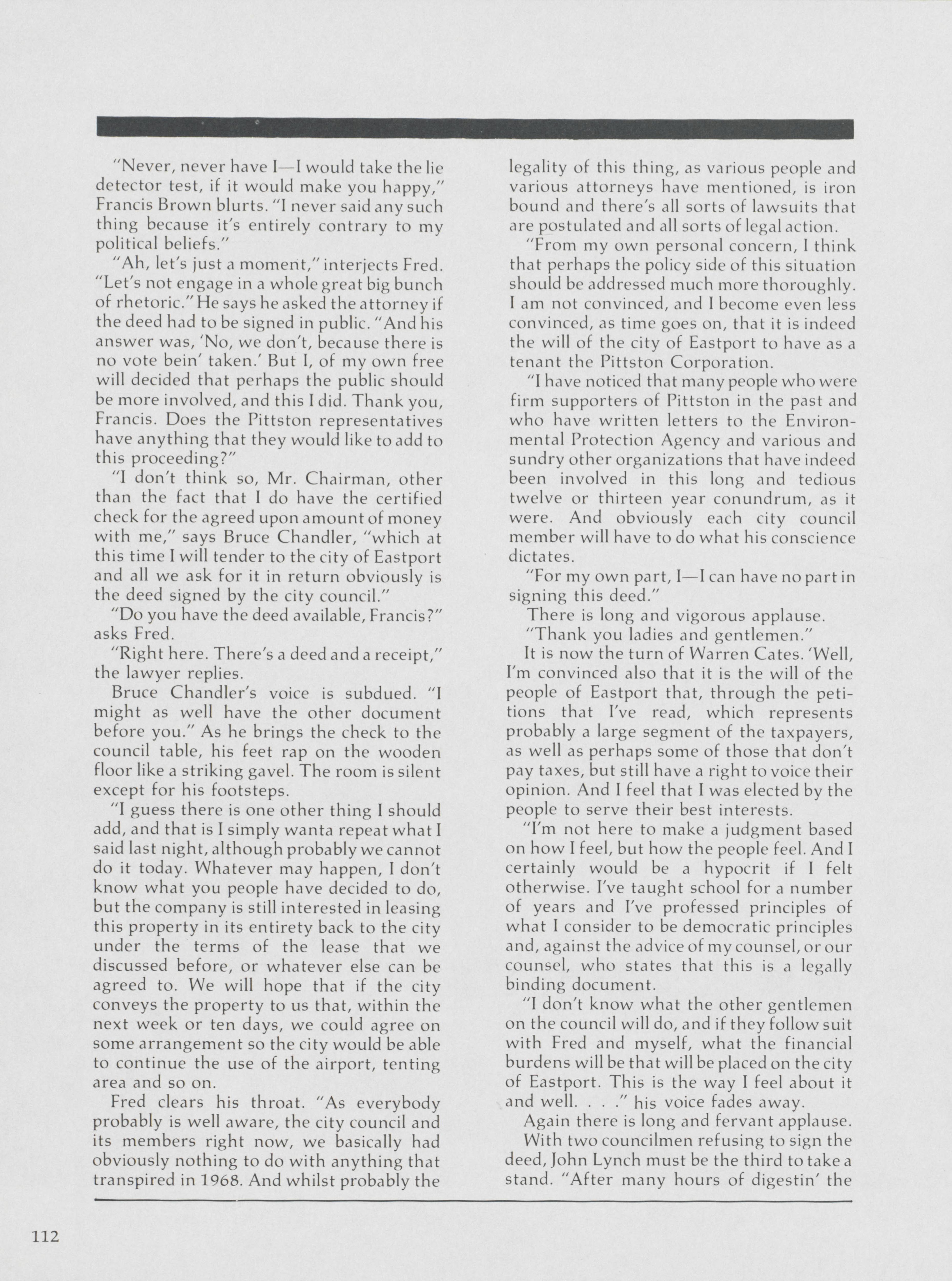 "Never, never have I—I would take the lie detector test, if it would make you happy," Francis Brown blurts. "I never said any such thing because it's entirely contrary to my political beliefs."

"Ah, let's just a moment," interjects Fred. "Let's not engage in a whole great big bunch of rhetoric." He says he asked the attorney if the deed had to be signed in public. "And his answer was, 'No, we don't, because there is no vote bein' taken.' But I, of my own free will decided that perhaps the public should be more involved, and this I did. Thank you, Francis. Does the Pittston representatives have anything that they would like to add to this proceeding?"

"I don't think so, Mr. Chairman, other than the fact that I do have the certified check for the agreed upon amount of money with me," says Bruce Chandler, "which at this time I will tender to the city of Eastport and all we ask for it in return obviously is the deed signed by the city council."

"Do you have the deed available, Francis?" asks Fred.

"Right here. There's a deed and a receipt," the lawyer replies.

Bruce Chandler's voice is subdued. "I might as well have the other document before you." As he brings the check to the council table, his feet rap on the wooden floor like a striking gavel. The room is silent except for his footsteps.

"I guess there is one other thing I should add, and that is I simply wanta repeat what I said last night, although probably we cannot do it today. Whatever may happen, I don't know what you people have decided to do, but the company is still interested in leasing this property in its entirety back to the city under the terms of the lease that we discussed before, or whatever else can be agreed to. We will hope that if the city conveys the property to us that, within the next week or ten days, we could agree on some arrangement so the city would be able to continue the use of the airport, tenting area and so on.

Fred clears his throat. "As everybody probably is well aware, the city council and its members right now, we basically had obviously nothing to do with anything that transpired in 1968. And whilst probably the legality of this thing, as various people and various attorneys have mentioned, is iron bound and there's all sorts of lawsuits that are postulated and all sorts of legal action.

"From my own personal concern, I think that perhaps the policy side of this situation should be addressed much more thoroughly. I am not convinced, and I become even less convinced, as time goes on, that it is indeed the will of the city of Eastport to have as a tenant the Pittston Corporation.

"I have noticed that many people who were firm supporters of Pittston in the past and who have written letters to the Environmental Protection Agency and various and sundry other organizations that have indeed been involved in this long and tedious twelve or thirteen year conundrum, as it were. And obviously each city council member will have to do what his conscience dictates.

"For my own part, I—I can have no part in signing this deed."

There is long and vigorous applause.

"Thank you ladies and gentlemen."

It is now the turn of Warren Cates. 'Well, I'm convinced also that it is the will of the people of Eastport that, through the petitions that I've read, which represents probably a large segment of the taxpayers, as well as perhaps some of those that don't pay taxes, but still have a right to voice their opinion. And I feel that I was elected by the people to serve their best interests.

"I'm not here to make a judgment based on how I feel, but how the people feel. And I certainly would be a hypocrit if I felt otherwise. I've taught school for a number of years and I've professed principles of what I consider to be democratic principles and, against the advice of my counsel, or our counsel, who states that this is a legally binding document.

"I don't know what the other gentlemen on the council will do, and if they follow suit with Fred and myself, what the financial burdens will be that will be placed on the city of Eastport. This is the way I feel about it and well. . . ." his voice fades away.

Again there is long and fervant applause.

With two councilmen refusing to sign the deed, John Lynch must be the third to take a stand. "After many hours of digestin' the

112